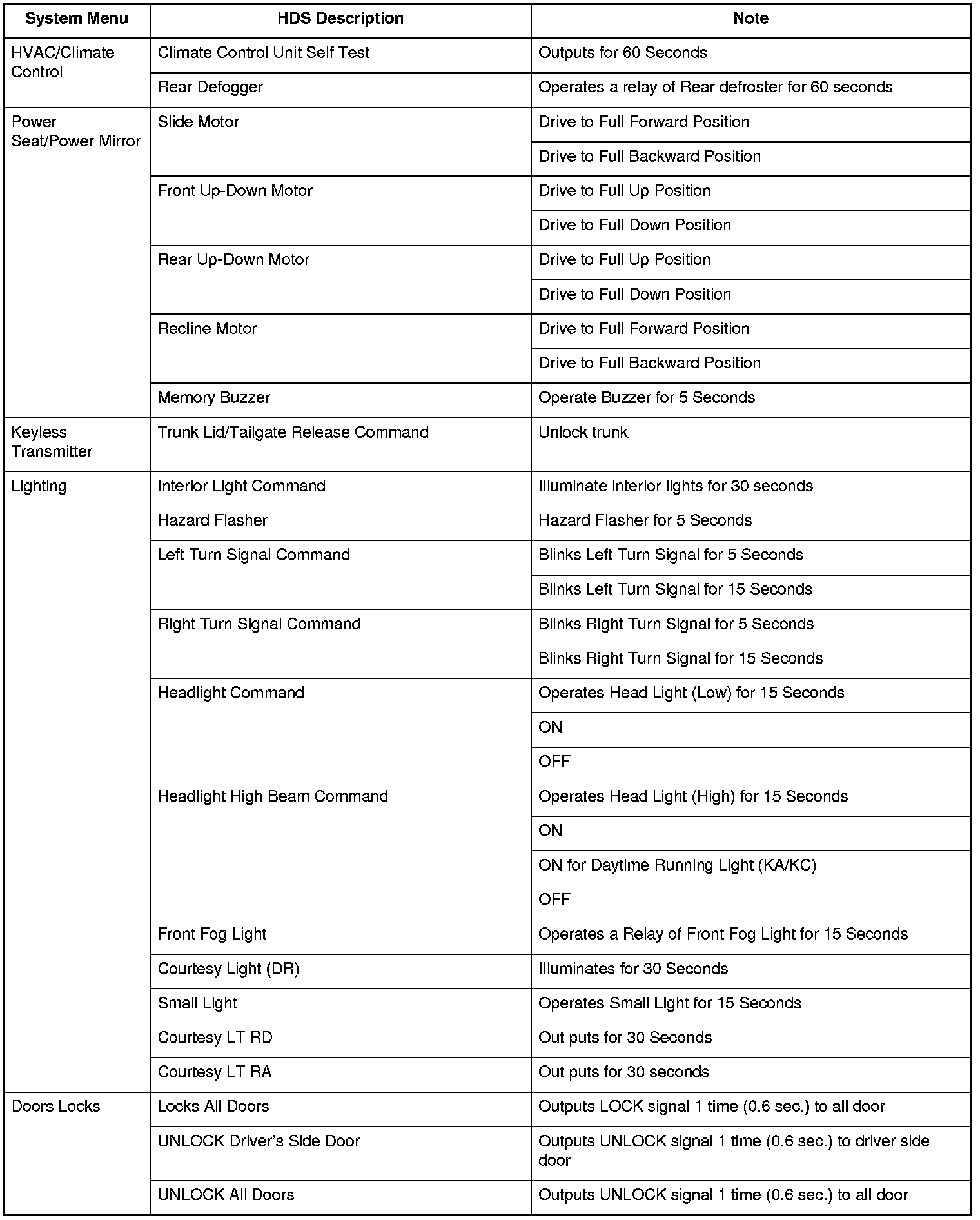 | System Menu | HDS Description | Note |
|---|---|---|
| HVAC/Climate Control | Climate Control Unit Self Test | Outputs for 60 Seconds |
| | Rear Defogger | Operates a relay of Rear defroster for 60 seconds |
| Power Seat/Power Mirror | Slide Motor | Drive to Full Forward Position |
| | | Drive to Full Backward Position |
| | Front Up-Down Motor | Drive to Full Up Position |
| | | Drive to Full Down Position |
| | Rear Up-Down Motor | Drive to Full Up Position |
| | | Drive to Full Down Position |
| | Recline Motor | Drive to Full Forward Position |
| | | Drive to Full Backward Position |
| | Memory Buzzer | Operate Buzzer for 5 Seconds |
| Keyless Transmitter | Trunk Lid/Tailgate Release Command | Unlock trunk |
| Lighting | Interior Light Command | Illuminate interior lights for 30 seconds |
| | Hazard Flasher | Hazard Flasher for 5 Seconds |
| | Left Turn Signal Command | Blinks Left Turn Signal for 5 Seconds |
| | | Blinks Left Turn Signal for 15 Seconds |
| | Right Turn Signal Command | Blinks Right Turn Signal for 5 Seconds |
| | | Blinks Right Turn Signal for 15 Seconds |
| | Headlight Command | Operates Head Light (Low) for 15 Seconds |
| | | ON |
| | | OFF |
| | Headlight High Beam Command | Operates Head Light (High) for 15 Seconds |
| | | ON |
| | | ON for Daytime Running Light (KA/KC) |
| | | OFF |
| | Front Fog Light | Operates a Relay of Front Fog Light for 15 Seconds |
| | Courtesy Light (DR) | Illuminates for 30 Seconds |
| | Small Light | Operates Small Light for 15 Seconds |
| | Courtesy LT RD | Out puts for 30 Seconds |
| | Courtesy LT RA | Out puts for 30 seconds |
| Doors Locks | Locks All Doors | Outputs LOCK signal 1 time (0.6 sec.) to all door |
| | UNLOCK Driver's Side Door | Outputs UNLOCK signal 1 time (0.6 sec.) to driver side door |
| | UNLOCK All Doors | Outputs UNLOCK signal 1 time (0.6 sec.) to all door |